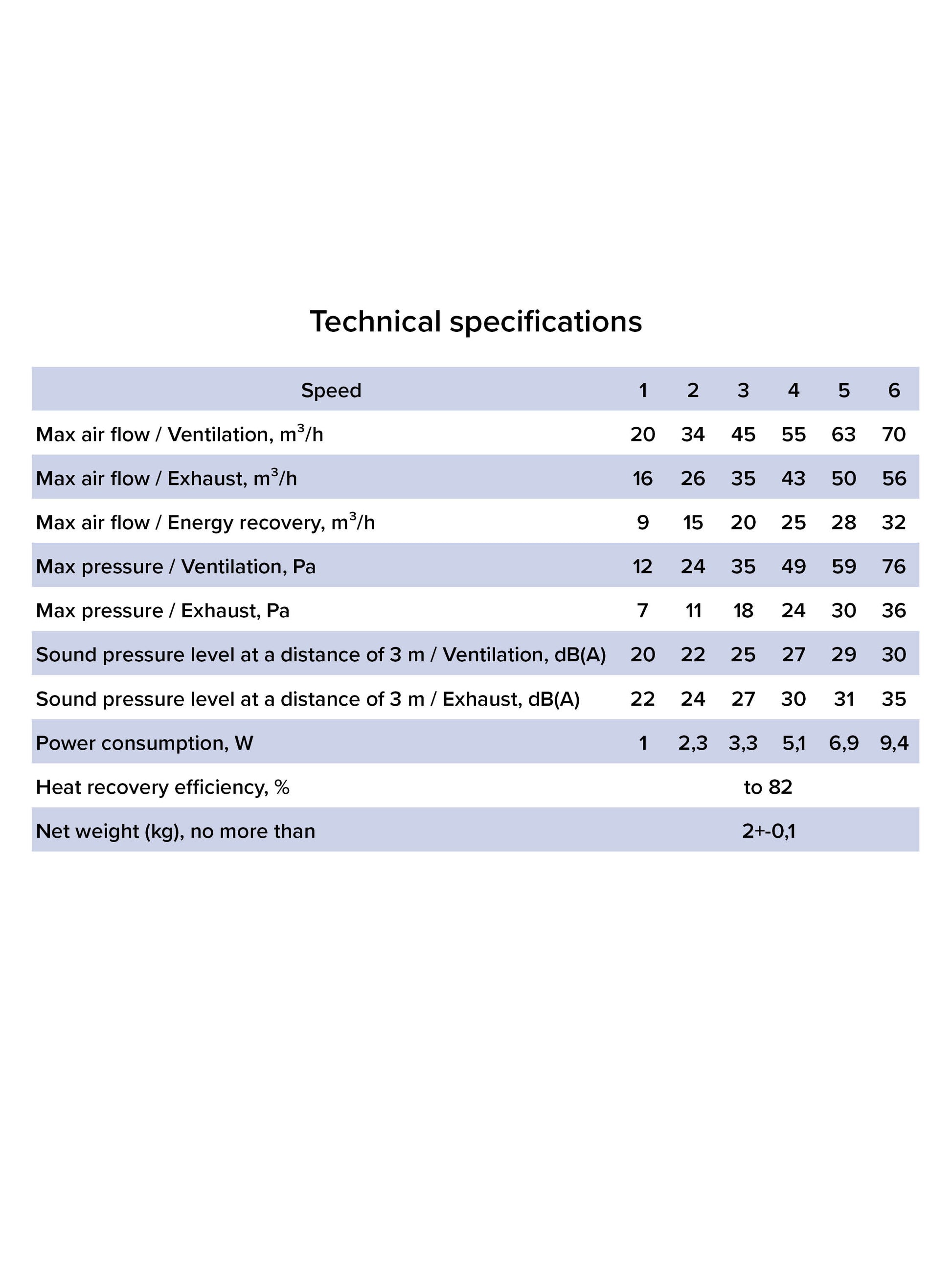 Technical specifications

| Speed | 1 | 2 | 3 | 4 | 5 | 6 |
|---|---|---|---|---|---|---|
| Max air flow / Ventilation, $m^3/h$ | 20 | 34 | 45 | 55 | 63 | 70 |
| Max air flow / Exhaust, $m^3/h$ | 16 | 26 | 35 | 43 | 50 | 56 |
| Max air flow / Energy recovery, $m^3/h$ | 9 | 15 | 20 | 25 | 28 | 32 |
| Max pressure / Ventilation, Pa | 12 | 24 | 35 | 49 | 59 | 76 |
| Max pressure / Exhaust, Pa | 7 | 11 | 18 | 24 | 30 | 36 |
| Sound pressure level at a distance of 3 m / Ventilation, dB(A) | 20 | 22 | 25 | 27 | 29 | 30 |
| Sound pressure level at a distance of 3 m / Exhaust, dB(A) | 22 | 24 | 27 | 30 | 31 | 35 |
| Power consumption, W | 1 | 2,3 | 3,3 | 5,1 | 6,9 | 9,4 |
| Heat recovery efficiency, % | to 82 | | | | | |
| Net weight (kg), no more than | 2+-0,1 | | | | | |